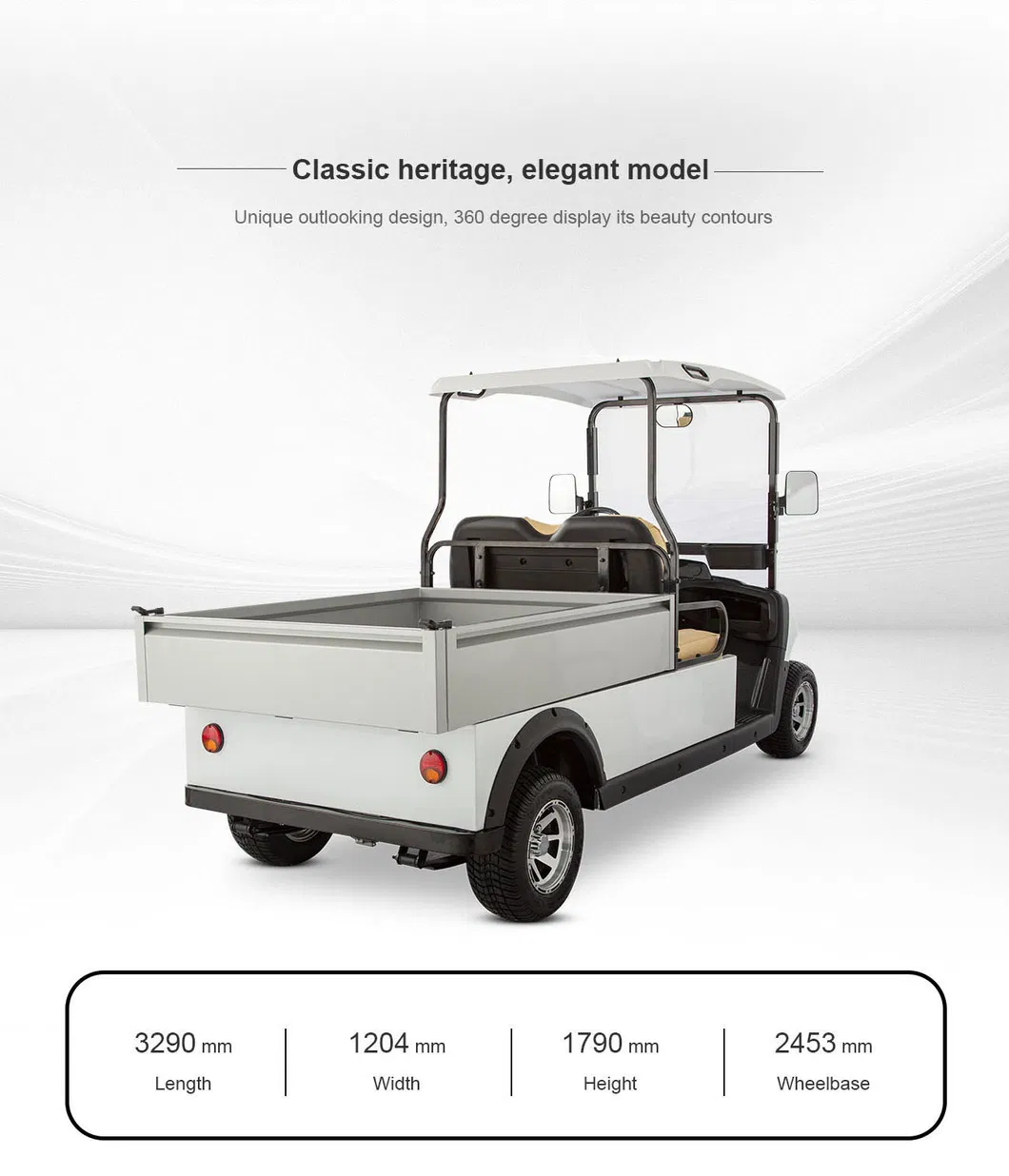 Classic heritage, elegant model

Unique outlooking design, 360 degree display its beauty contours

3290 mm
Length

1204 mm
Width

1790 mm
Height

2453 mm
Wheelbase